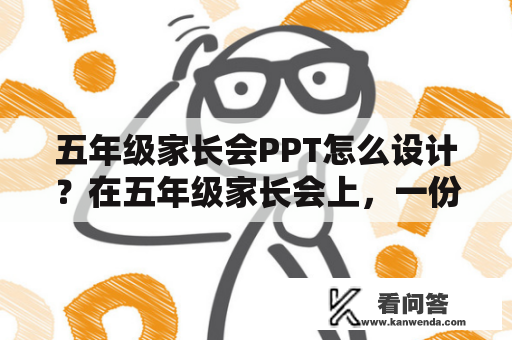 五年级家长会PPT怎么设计？在五年级家长会上，一份

看问答
www.kanwenda.com